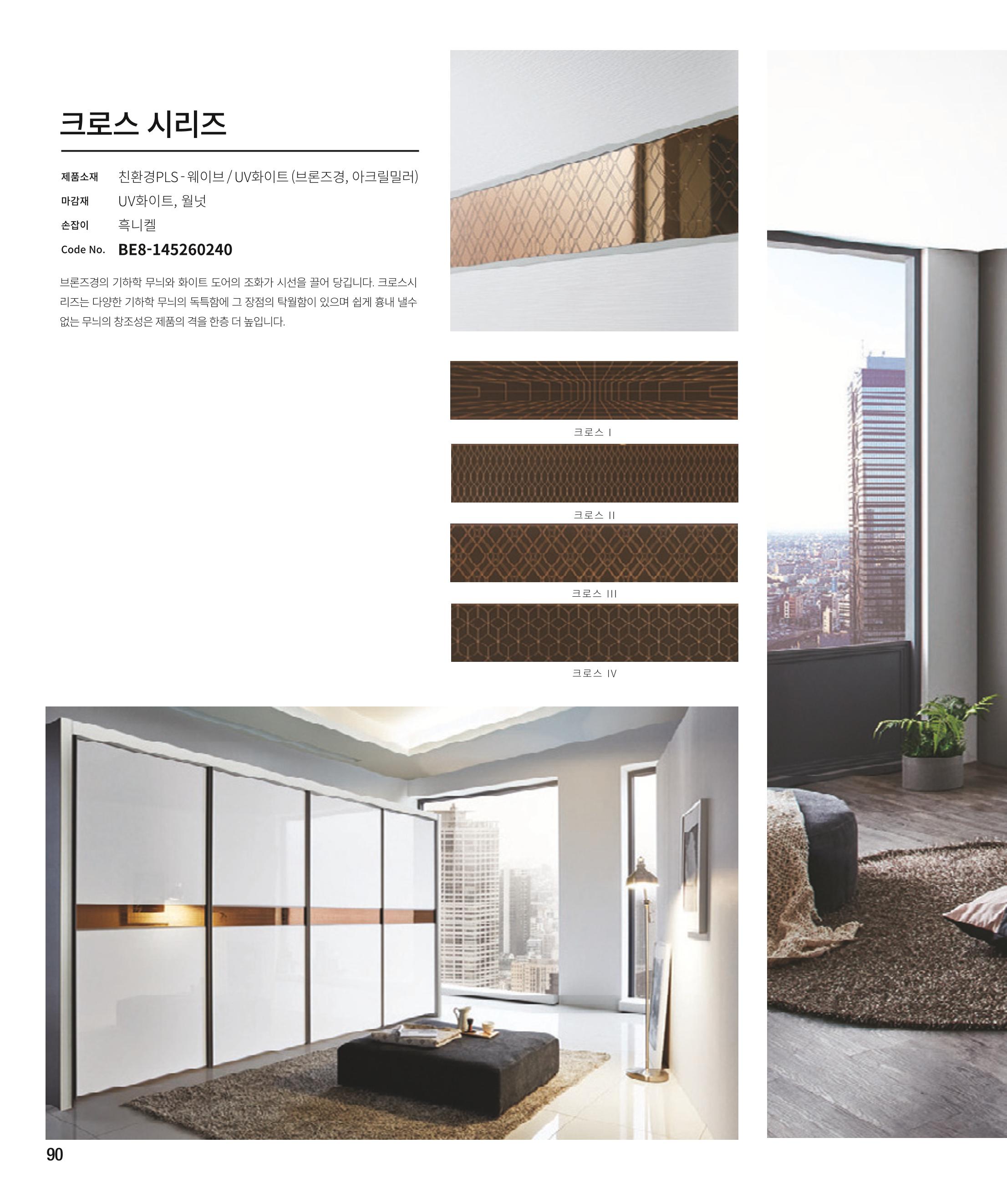 크로스 시리즈

제품소재 친환경PLS - 웨이브 / UV화이트 (브론즈경, 아크릴밀러)
마감재 UV화이트, 월넛
손잡이 흑니켈
Code No. BE8-145260240

브론즈경의 기하학 무늬와 화이트 도어의 조화가 시선을 끌어 당깁니다. 크로스시리즈는 다양한 기하학 무늬의 독특함에 그 장점의 탁월함이 있으며 쉽게 흉내 낼수 없는 무늬의 창조성은 제품의 격을 한층 더 높입니다.

크로스 I

크로스 II

크로스 III

크로스 IV

90